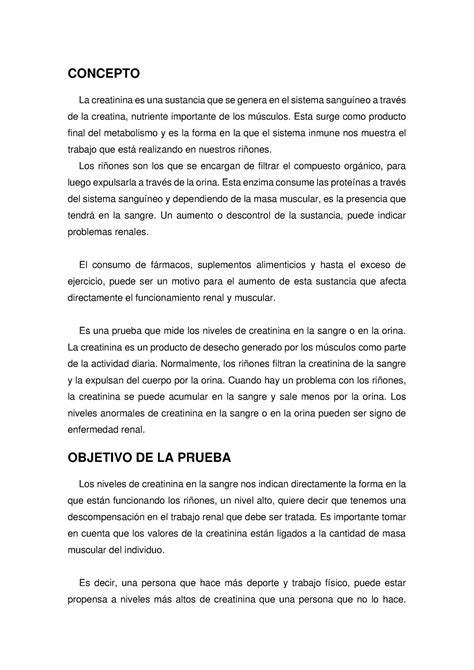 CONCEPTO

La creatinina es una sustancia que se genera en el sistema sanguíneo a través de la creatina, nutriente importante de los músculos. Esta surge como producto final del metabolismo y es la forma en la que el sistema inmune nos muestra el trabajo que está realizando en nuestros riñones.

Los riñones son los que se encargan de filtrar el compuesto orgánico, para luego expulsarla a través de la orina. Esta enzima consume las proteínas a través del sistema sanguíneo y dependiendo de la masa muscular, es la presencia que tendrá en la sangre. Un aumento o descontrol de la sustancia, puede indicar problemas renales.

El consumo de fármacos, suplementos alimenticios y hasta el exceso de ejercicio, puede ser un motivo para el aumento de esta sustancia que afecta directamente el funcionamiento renal y muscular.

Es una prueba que mide los niveles de creatinina en la sangre o en la orina. La creatinina es un producto de desecho generado por los músculos como parte de la actividad diaria. Normalmente, los riñones filtran la creatinina de la sangre y la expulsan del cuerpo por la orina. Cuando hay un problema con los riñones, la creatinina se puede acumular en la sangre y sale menos por la orina. Los niveles anormales de creatinina en la sangre o en la orina pueden ser signo de enfermedad renal.

OBJETIVO DE LA PRUEBA

Los niveles de creatinina en la sangre nos indican directamente la forma en la que están funcionando los riñones, un nivel alto, quiere decir que tenemos una descompensación en el trabajo renal que debe ser tratada. Es importante tomar en cuenta que los valores de la creatinina están ligados a la cantidad de masa muscular del individuo.

Es decir, una persona que hace más deporte y trabajo físico, puede estar propensa a niveles más altos de creatinina que una persona que no lo hace.